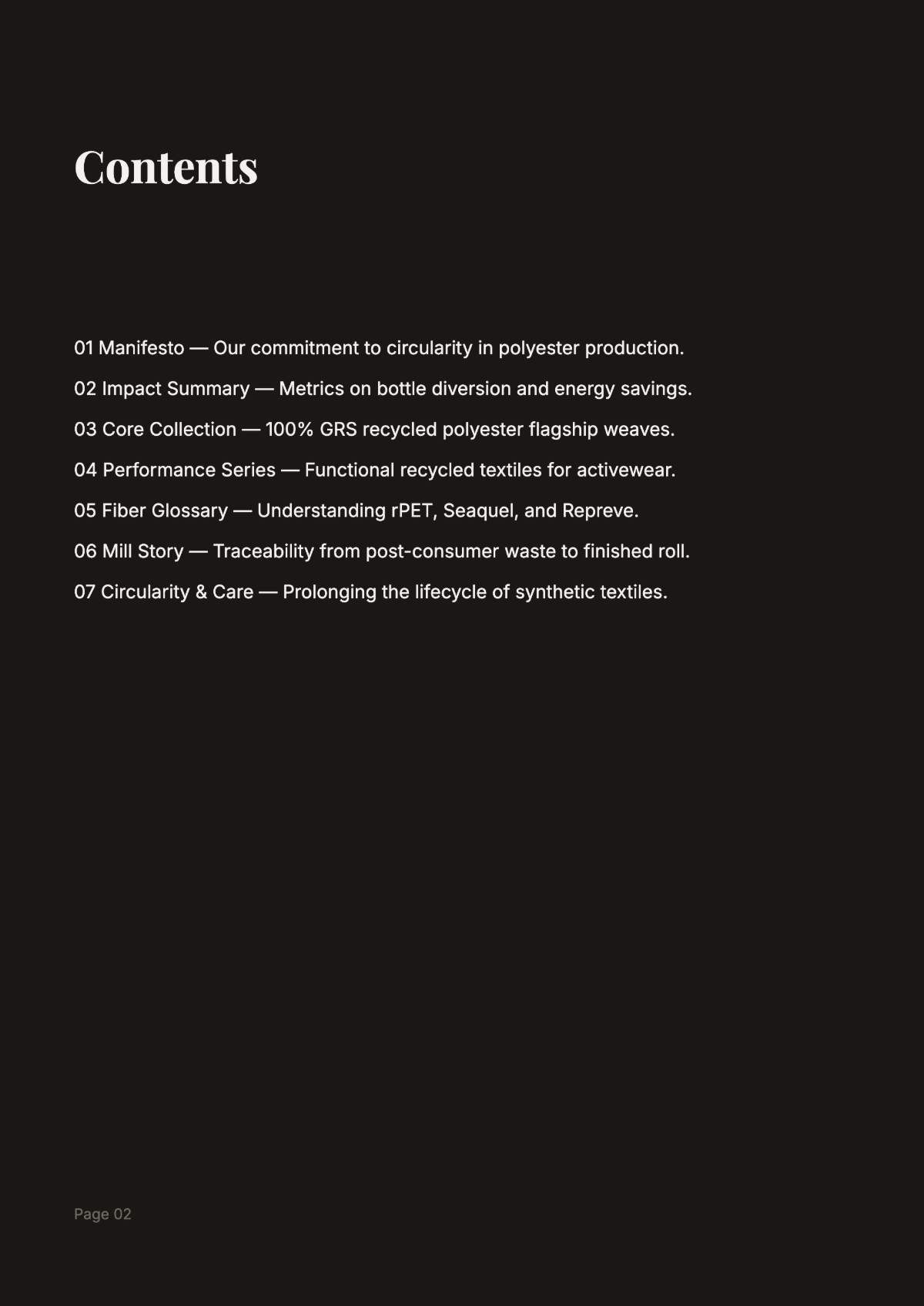 Contents

01 Manifesto — Our commitment to circularity in polyester production.

02 Impact Summary — Metrics on bottle diversion and energy savings.

03 Core Collection — 100% GRS recycled polyester flagship weaves.

04 Performance Series — Functional recycled textiles for activewear.

05 Fiber Glossary — Understanding rPET, Seaquel, and Repreve.

06 Mill Story — Traceability from post-consumer waste to finished roll.

07 Circularity & Care — Prolonging the lifecycle of synthetic textiles.

Page 02